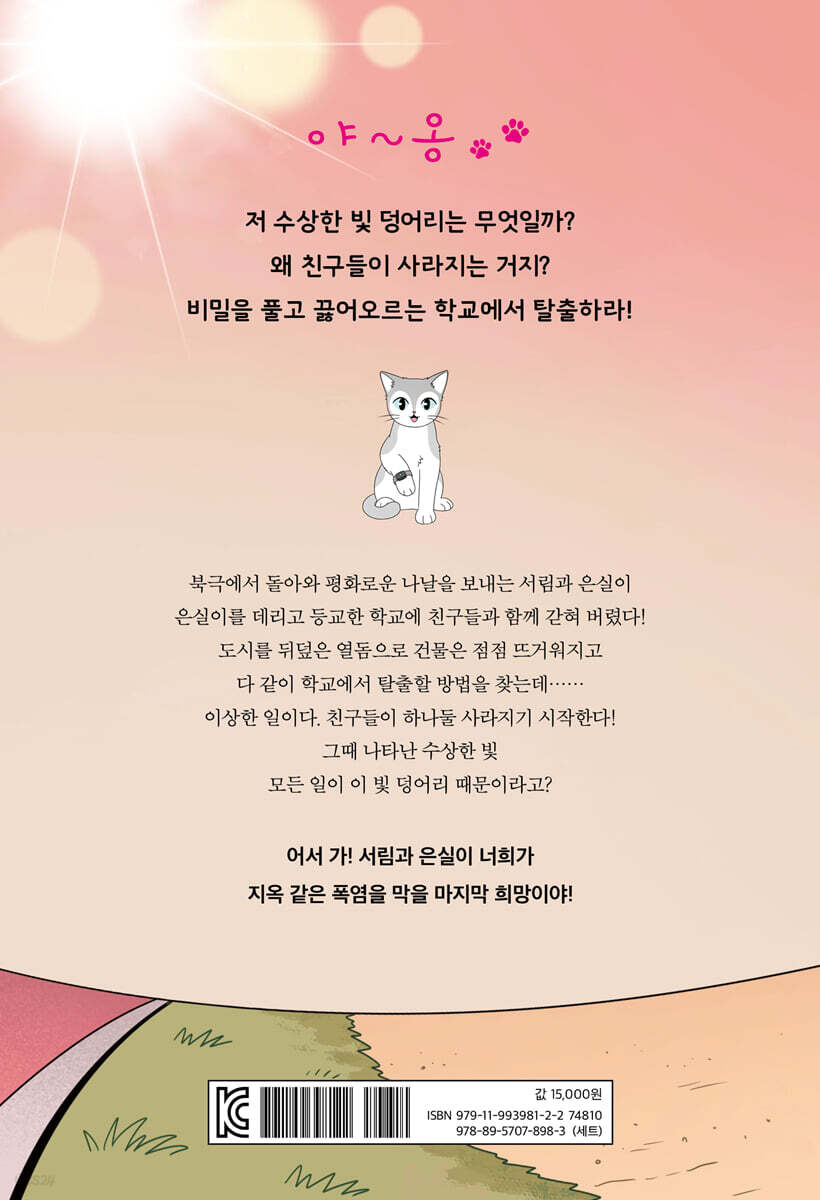 야~옹

저 수상한 빛 덩어리는 무엇일까?
왜 친구들이 사라지는 거지?
비밀을 풀고 끓어오르는 학교에서 탈출하라!

북극에서 돌아와 평화로운 나날을 보내는 서림과 은실이
은실이를 데리고 등교한 학교에 친구들과 함께 갇혀 버렸다!
도시를 뒤덮은 열돔으로 건물은 점점 뜨거워지고
다 같이 학교에서 탈출할 방법을 찾는데……
이상한 일이다. 친구들이 하나둘 사라지기 시작한다!
그때 나타난 수상한 빛
모든 일이 이 빛 덩어리 때문이라고?

어서 가! 서림과 은실이 너희가
지옥 같은 폭염을 막을 마지막 희망이야!

값 15,000원
ISBN 979-11-993981-2-2 74810
978-89-5707-898-3 (세트)